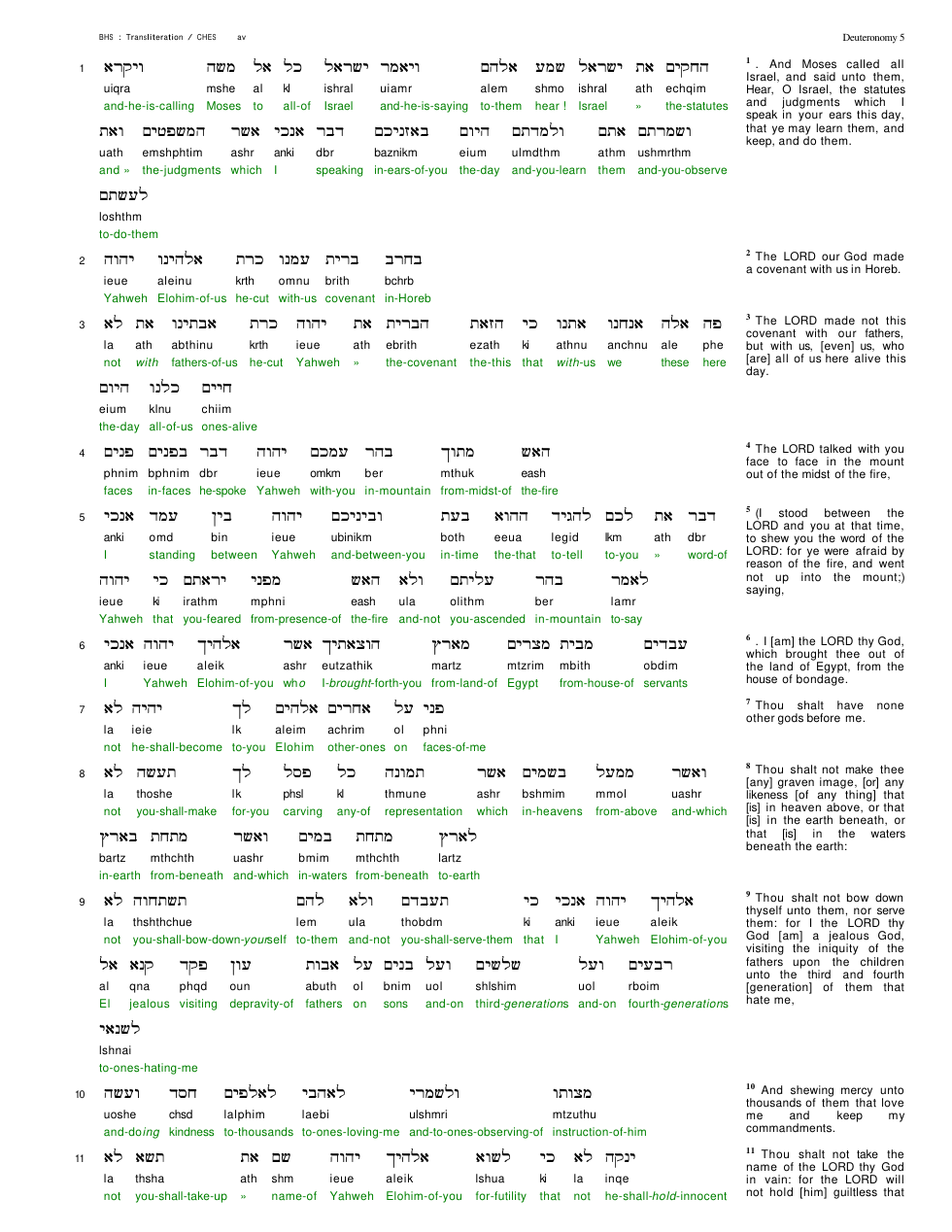 BHS : Transliteration / CHES av

Deuteronomy 5

1 ויקרא משה אל כל ישראל ויאמר אלהם שמע ישראל את החקים
uiqra mshe al kl ishral uiamr alem shmo ishral ath echqim
and-he-is-calling Moses to all-of Israel and-he-is-saying to-them hear ! Israel » the-statutes

ואת המשפטים אשר אנכי דבר באזניכם היום ולמדתם אתם ושמרתם
uath emshphtim ashr anki dbr baznikm eium ulmdthm athm ushmrthm
and » the-judgments which I speaking in-ears-of-you the-day and-you-learn them and-you-observe

לעשתם
loshthm
to-do-them

2 יהוה אלהינו כרת עמנו ברית בחרב
ieue aleinu krth omnu brith bchrb
Yahweh Elohim-of-us he-cut with-us covenant in-Horeb

3 לא את אבתינו כרת יהוה את הברית הזאת כי אתנו אנחנו אלה פה
la ath abthinu krth ieue ath ebrith ezath ki athnu anchnu ale phe
not with fathers-of-us he-cut Yahweh » the-covenant the-this that with-us we these here

היום כלנו חיים
eium klnu chiim
the-day all-of-us ones-alive

4 פנים בפנים דבר יהוה עמכם בהר מתוך האש
phnim bphnim dbr ieue omkm ber mthuk eash
faces in-faces he-spoke Yahweh with-you in-mountain from-midst-of the-fire

5 אנכי עמד בין יהוה וביניכם בעת ההוא להגיד לכם את דבר
anki omd bin ieue ubinikm both eeua legid lkm ath dbr
I standing between Yahweh and-between-you in-time the-that to-tell to-you » word-of

יהוה כי יראתם מפני האש ולא עליתם בהר לאמר
ieue ki irathm mphni eash ula olithm ber lamr
Yahweh that you-feared from-presence-of the-fire and-not you-ascended in-mountain to-say

6 אנכי יהוה אלהיך אשר הוצאתיך מארץ מצרים מבית עבדים
anki ieue aleik ashr eutzathik martz mtzrim mbith obdim
I Yahweh Elohim-of-you who I-brought-forth-you from-land-of Egypt from-house-of servants

7 לא יהיה לך אלהים אחרים על פני
la ieie lk aleim achrim ol phni
not he-shall-become to-you Elohim other-ones on faces-of-me

8 לא תעשה לך פסל כל תמונה אשר בשמים ממעל ואשר
la thoshe lk phsl kl thmune ashr bshmim mmol uashr
not you-shall-make for-you carving any-of representation which in-heavens from-above and-which

בארץ מתחת ואשר במים מתחת לארץ
bartz mthchth uashr bmim mthchth lartz
in-earth from-beneath and-which in-waters from-beneath to-earth

9 לא תשתחוה להם ולא תעבדם כי אנכי יהוה אלהיך
la thshthchue lem ula thobdm ki anki ieue aleik
not you-shall-bow-down-yourself to-them and-not you-shall-serve-them that I Yahweh Elohim-of-you

אל קנא פקד עון אבות על בנים ועל שלשים ועל רבעים
al qna phqd oun abuth ol bnim uol shlshim uol rboim
El jealous visiting depravity-of fathers on sons and-on third-generations and-on fourth-generations

לשנאי
lshnai
to-ones-hating-me

10 ועשה חסד לאלפים לאהבי ולשמרי מצותו
uoshe chsd lalphim laebi ulshmri mtzuthu
and-doing kindness to-thousands to-ones-loving-me and-to-ones-observing-of instruction-of-him

11 לא תשא את שם יהוה אלהיך לשוא כי לא ינקה
la thsha ath shm ieue aleik lshua ki la inqe
not you-shall-take-up » name-of Yahweh Elohim-of-you for-futility that not he-shall-hold-innocent

$^{1}$ . And Moses called all Israel, and said unto them, Hear, O Israel, the statutes and judgments which I speak in your ears this day, that ye may learn them, and keep, and do them.

$^{2}$ The LORD our God made a covenant with us in Horeb.

$^{3}$ The LORD made not this covenant with our fathers, but with us, [even] us, who [are] all of us here alive this day.

$^{4}$ The LORD talked with you face to face in the mount out of the midst of the fire,

$^{5}$ (I stood between the LORD and you at that time, to shew you the word of the LORD: for ye were afraid by reason of the fire, and went not up into the mount;) saying,

$^{6}$ . I [am] the LORD thy God, which brought thee out of the land of Egypt, from the house of bondage.

$^{7}$ Thou shalt have none other gods before me.

$^{8}$ Thou shalt not make thee [any] graven image, [or] any likeness [of any thing] that [is] in heaven above, or that [is] in the earth beneath, or that [is] in the waters beneath the earth:

$^{9}$ Thou shalt not bow down thyself unto them, nor serve them: for I the LORD thy God [am] a jealous God, visiting the iniquity of the fathers upon the children unto the third and fourth [generation] of them that hate me,

$^{10}$ And shewing mercy unto thousands of them that love me and keep my commandments.

$^{11}$ Thou shalt not take the name of the LORD thy God in vain: for the LORD will not hold [him] guiltless that